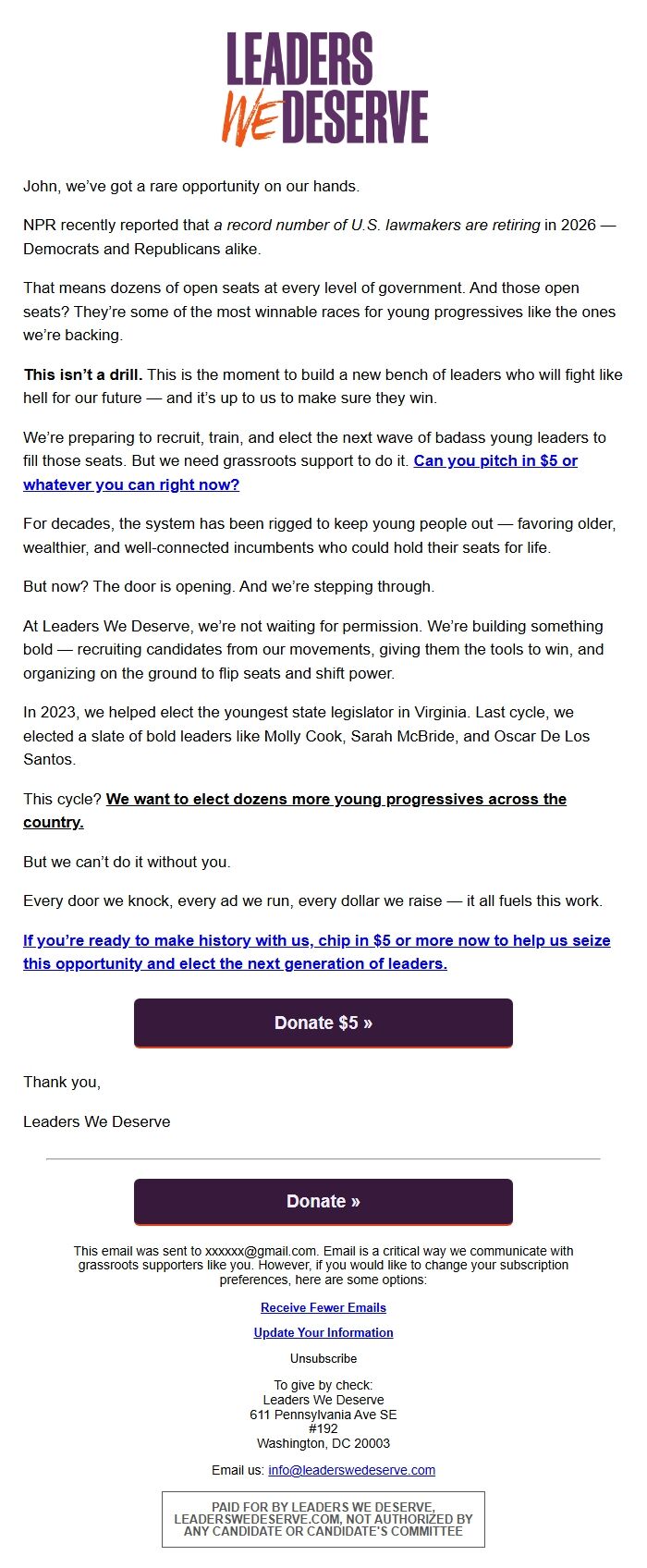 LEADERS WE DESERVE

John, we've got a rare opportunity on our hands.

NPR recently reported that a record number of U.S. lawmakers are retiring in 2026 — Democrats and Republicans alike.

That means dozens of open seats at every level of government. And those open seats? They're some of the most winnable races for young progressives like the ones we're backing.

This isn't a drill. This is the moment to build a new bench of leaders who will fight like hell for our future — and it's up to us to make sure they win.

We're preparing to recruit, train, and elect the next wave of badass young leaders to fill those seats. But we need grassroots support to do it. Can you pitch in $5 or whatever you can right now?

For decades, the system has been rigged to keep young people out — favoring older, wealthier, and well-connected incumbents who could hold their seats for life.

But now? The door is opening. And we're stepping through.

At Leaders We Deserve, we're not waiting for permission. We're building something bold — recruiting candidates from our movements, giving them the tools to win, and organizing on the ground to flip seats and shift power.

In 2023, we helped elect the youngest state legislator in Virginia. Last cycle, we elected a slate of bold leaders like Molly Cook, Sarah McBride, and Oscar De Los Santos.

This cycle? We want to elect dozens more young progressives across the country.

But we can't do it without you.

Every door we knock, every ad we run, every dollar we raise — it all fuels this work.

If you're ready to make history with us, chip in $5 or more now to help us seize this opportunity and elect the next generation of leaders.

Donate $5 »

Thank you,

Leaders We Deserve

Donate »

This email was sent to xxxxxx@gmail.com. Email is a critical way we communicate with grassroots supporters like you. However, if you would like to change your subscription preferences, here are some options:

Receive Fewer Emails

Update Your Information

Unsubscribe

To give by check:
Leaders We Deserve
611 Pennsylvania Ave SE
#192
Washington, DC 20003

Email us: info@leaderswedeserve.com

PAID FOR BY LEADERS WE DESERVE, LEADERSWEDESERVE.COM, NOT AUTHORIZED BY ANY CANDIDATE OR CANDIDATE'S COMMITTEE